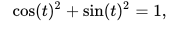 $\cos(t)^2 + \sin(t)^2 = 1,$